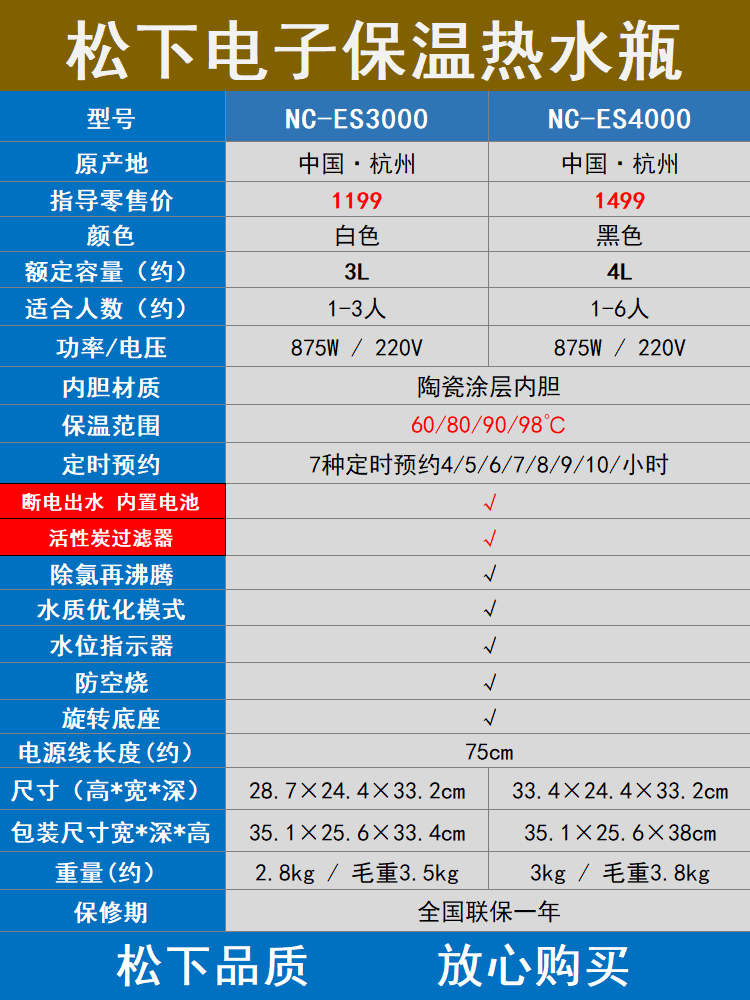 松下电子保温热水瓶

| 型号 | NC-ES3000 | NC-ES4000 |
|---|---|---|
| 原产地 | 中国·杭州 | 中国·杭州 |
| 指导零售价 | 1199 | 1499 |
| 颜色 | 白色 | 黑色 |
| 额定容量（约） | 3L | 4L |
| 适合人数（约） | 1-3人 | 1-6人 |
| 功率/电压 | 875W / 220V | 875W / 220V |
| 内胆材质 | 陶瓷涂层内胆 | |
| 保温范围 | 60/80/90/98℃ | |
| 定时预约 | 7种定时预约4/5/6/7/8/9/10/小时 | |
| 断电出水 内置电池 | √ | |
| 活性炭过滤器 | √ | |
| 除氯再沸腾 | √ | |
| 水质优化模式 | √ | |
| 水位指示器 | √ | |
| 防空烧 | √ | |
| 旋转底座 | √ | |
| 电源线长度(约) | 75cm | |
| 尺寸（高*宽*深） | 28.7×24.4×33.2cm | 33.4×24.4×33.2cm |
| 包装尺寸宽*深*高 | 35.1×25.6×33.4cm | 35.1×25.6×38cm |
| 重量(约) | 2.8kg / 毛重3.5kg | 3kg / 毛重3.8kg |
| 保修期 | 全国联保一年 | |

松下品质 放心购买